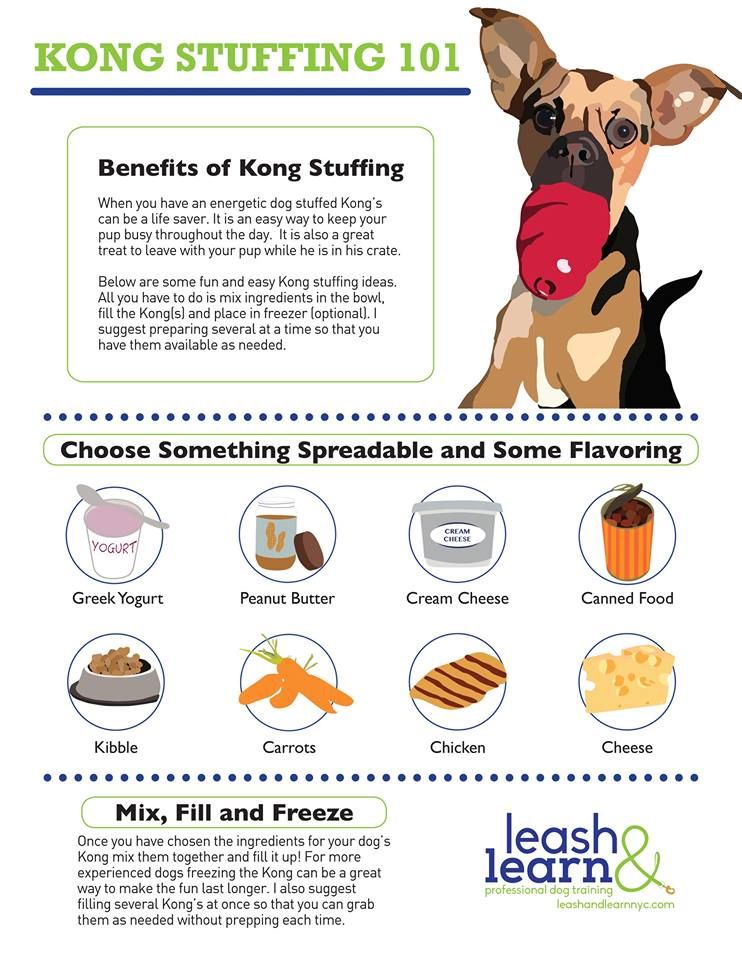 KONG STUFFING 101

Benefits of Kong Stuffing

When you have an energetic dog stuffed Kong's can be a life saver. It is an easy way to keep your pup busy throughout the day. It is also a great treat to leave with your pup while he is in his crate.

Below are some fun and easy Kong stuffing ideas. All you have to do is mix ingredients in the bowl, fill the Kong(s) and place in freezer (optional). I suggest preparing several at a time so that you have them available as needed.

Choose Something Spreadable and Some Flavoring

YOGURT
Greek Yogurt

Peanut Butter

CREAM CHEESE
Cream Cheese

Canned Food

Kibble

Carrots

Chicken

Cheese

Mix, Fill and Freeze

Once you have chosen the ingredients for your dog's Kong mix them together and fill it up! For more experienced dogs freezing the Kong can be a great way to make the fun last longer. I also suggest filling several Kong's at once so that you can grab them as needed without prepping each time.

leash & learn
professional dog training
leashandlearnnyc.com